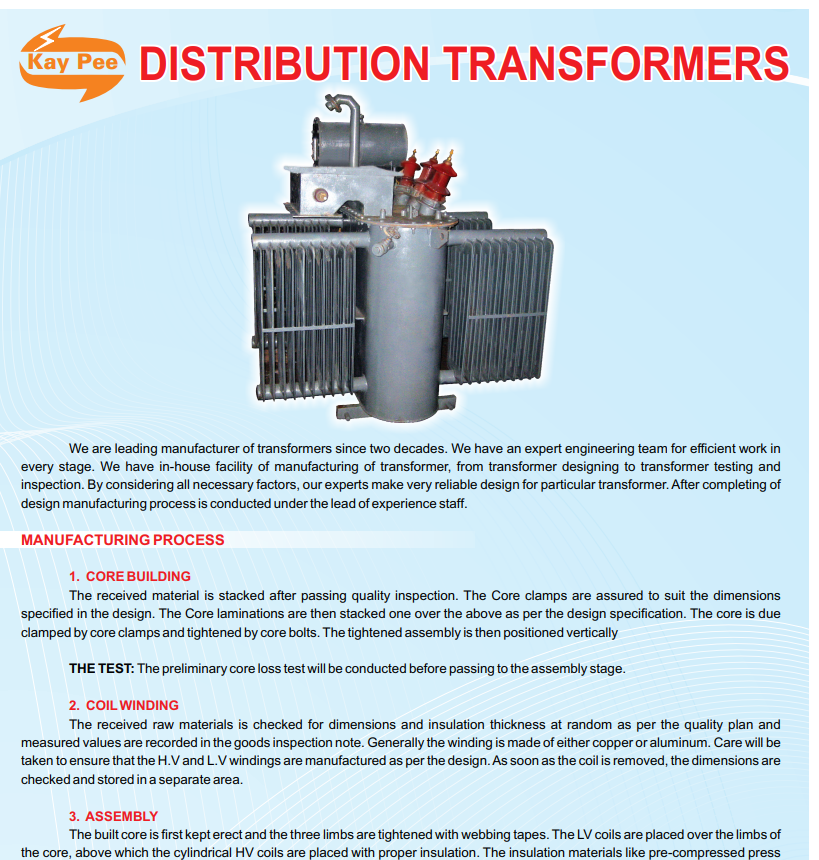 Kay Pee DISTRIBUTION TRANSFORMERS

We are leading manufacturer of transformers since two decades. We have an expert engineering team for efficient work in every stage. We have in-house facility of manufacturing of transformer, from transformer designing to transformer testing and inspection. By considering all necessary factors, our experts make very reliable design for particular transformer. After completing of design manufacturing process is conducted under the lead of experience staff.

MANUFACTURING PROCESS

1. CORE BUILDING
The received material is stacked after passing quality inspection. The Core clamps are assured to suit the dimensions specified in the design. The Core laminations are then stacked one over the above as per the design specification. The core is due clamped by core clamps and tightened by core bolts. The tightened assembly is then positioned vertically

THE TEST: The preliminary core loss test will be conducted before passing to the assembly stage.

2. COIL WINDING
The received raw materials is checked for dimensions and insulation thickness at random as per the quality plan and measured values are recorded in the goods inspection note. Generally the winding is made of either copper or aluminum. Care will be taken to ensure that the H.V and L.V windings are manufactured as per the design. As soon as the coil is removed, the dimensions are checked and stored in a separate area.

3. ASSEMBLY
The built core is first kept erect and the three limbs are tightened with webbing tapes. The LV coils are placed over the limbs of the core, above which the cylindrical HV coils are placed with proper insulation. The insulation materials like pre-compressed press